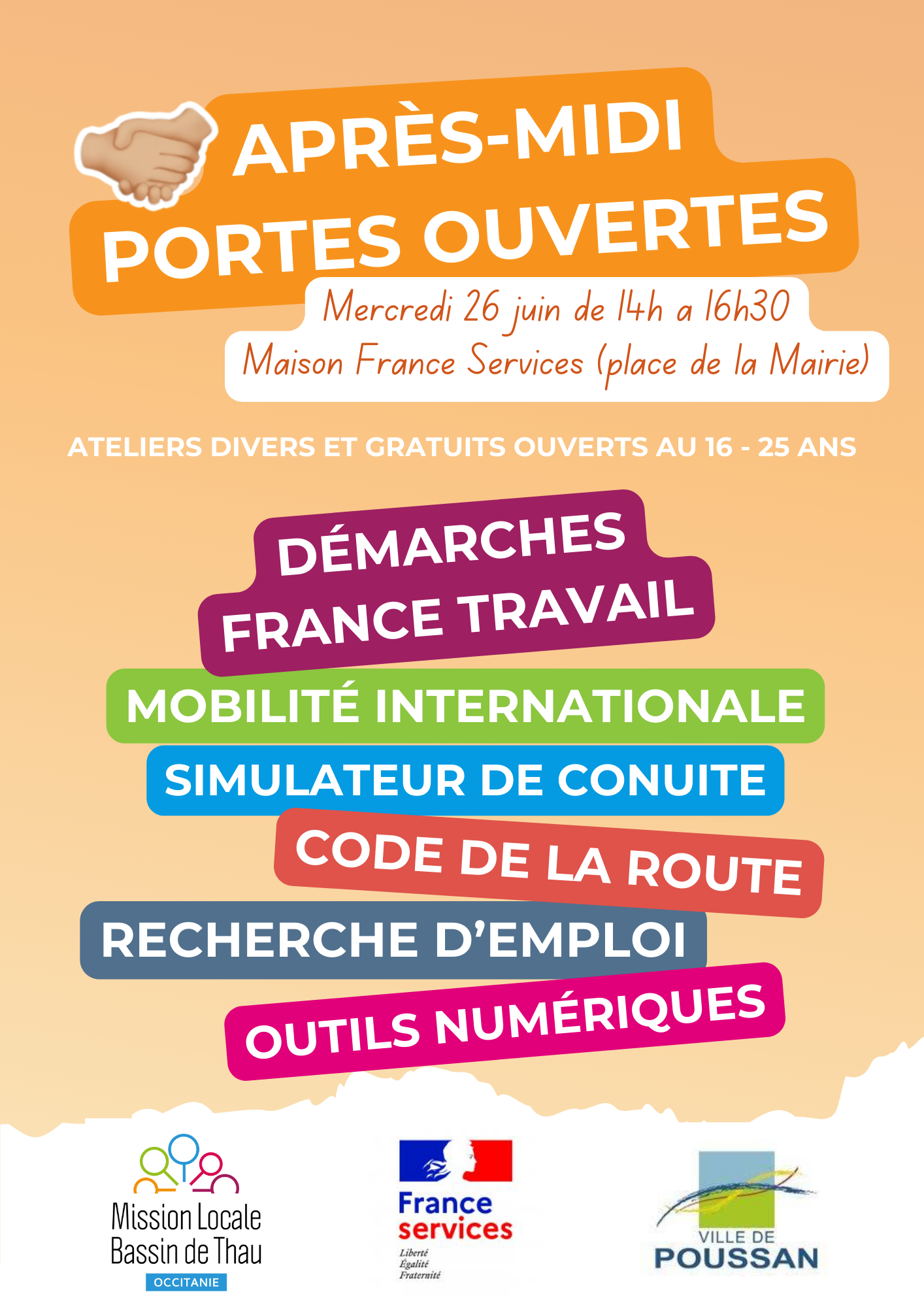 APRÈS-MIDI PORTES OUVERTES

Mercredi 26 juin de 14h a 16h30
Maison France Services (place de la Mairie)

ATELIERS DIVERS ET GRATUITS OUVERTS AU 16 - 25 ANS

DÉMARCHES FRANCE TRAVAIL

MOBILITÉ INTERNATIONALE

SIMULATEUR DE CONUITE

CODE DE LA ROUTE

RECHERCHE D'EMPLOI

OUTILS NUMÉRIQUES

Mission Locale Bassin de Thau
OCCITANIE

France services
Liberté
Égalité
Fraternité

VILLE DE POUSSAN